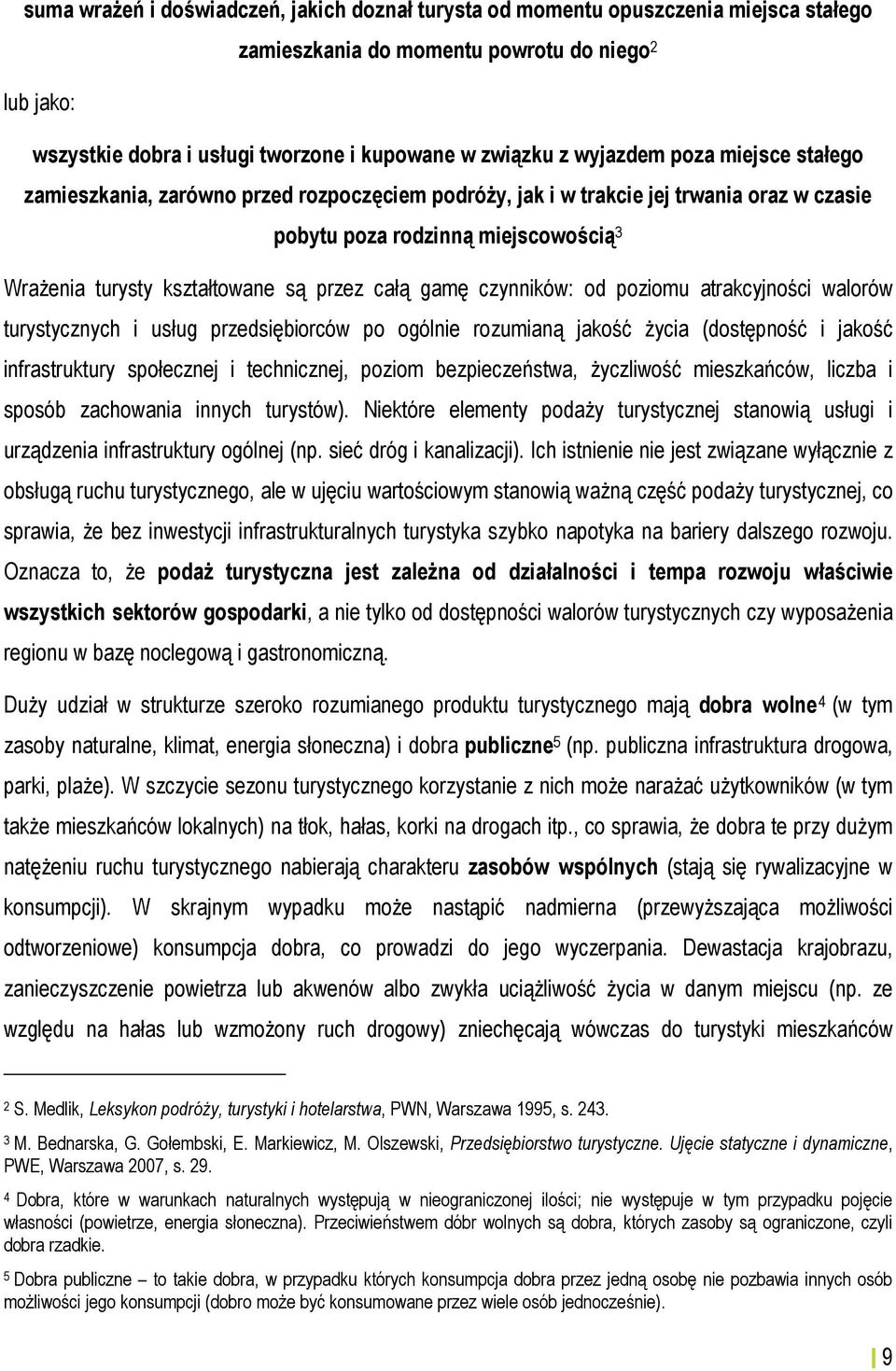 suma wrażeń i doświadczeń, jakich doznał turysta od momentu opuszczenia miejsca stałego zamieszkania do momentu powrotu do niego$^2$

lub jako:

wszystkie dobra i usługi tworzone i kupowane w związku z wyjazdem poza miejsce stałego zamieszkania, zarówno przed rozpoczęciem podróży, jak i w trakcie jej trwania oraz w czasie pobytu poza rodzinną miejscowością$^3$

Wrażenia turysty kształtowane są przez całą gamę czynników: od poziomu atrakcyjności walorów turystycznych i usług przedsiębiorców po ogólnie rozumianą jakość życia (dostępność i jakość infrastruktury społecznej i technicznej, poziom bezpieczeństwa, życzliwość mieszkańców, liczba i sposób zachowania innych turystów). Niektóre elementy podaży turystycznej stanowią usługi i urządzenia infrastruktury ogólnej (np. sieć dróg i kanalizacji). Ich istnienie nie jest związane wyłącznie z obsługą ruchu turystycznego, ale w ujęciu wartościowym stanowią ważną część podaży turystycznej, co sprawia, że bez inwestycji infrastrukturalnych turystyka szybko napotyka na bariery dalszego rozwoju. Oznacza to, że podaż turystyczna jest zależna od działalności i tempa rozwoju właściwie wszystkich sektorów gospodarki, a nie tylko od dostępności walorów turystycznych czy wyposażenia regionu w bazę noclegową i gastronomiczną.

Duży udział w strukturze szeroko rozumianego produktu turystycznego mają dobra wolne$^4$ (w tym zasoby naturalne, klimat, energia słoneczna) i dobra publiczne$^5$ (np. publiczna infrastruktura drogowa, parki, plaże). W szczycie sezonu turystycznego korzystanie z nich może narażać użytkowników (w tym także mieszkańców lokalnych) na tłok, hałas, korki na drogach itp., co sprawia, że dobra te przy dużym natężeniu ruchu turystycznego nabierają charakteru zasobów wspólnych (stają się rywalizacyjne w konsumpcji). W skrajnym wypadku może nastąpić nadmierna (przewyższająca możliwości odtworzeniowe) konsumpcja dobra, co prowadzi do jego wyczerpania. Dewastacja krajobrazu, zanieczyszczenie powietrza lub akwenów albo zwykła uciążliwość życia w danym miejscu (np. ze względu na hałas lub wzmożony ruch drogowy) zniechęcają wówczas do turystyki mieszkańców

$^2$ S. Medlik, Leksykon podróży, turystyki i hotelarstwa, PWN, Warszawa 1995, s. 243.

$^3$ M. Bednarska, G. Gołembski, E. Markiewicz, M. Olszewski, Przedsiębiorstwo turystyczne. Ujęcie statyczne i dynamiczne, PWE, Warszawa 2007, s. 29.

$^4$ Dobra, które w warunkach naturalnych występują w nieograniczonej ilości; nie występuje w tym przypadku pojęcie własności (powietrze, energia słoneczna). Przeciwieństwem dóbr wolnych są dobra, których zasoby są ograniczone, czyli dobra rzadkie.

$^5$ Dobra publiczne – to takie dobra, w przypadku których konsumpcja dobra przez jedną osobę nie pozbawia innych osób możliwości jego konsumpcji (dobro może być konsumowane przez wiele osób jednocześnie).

9